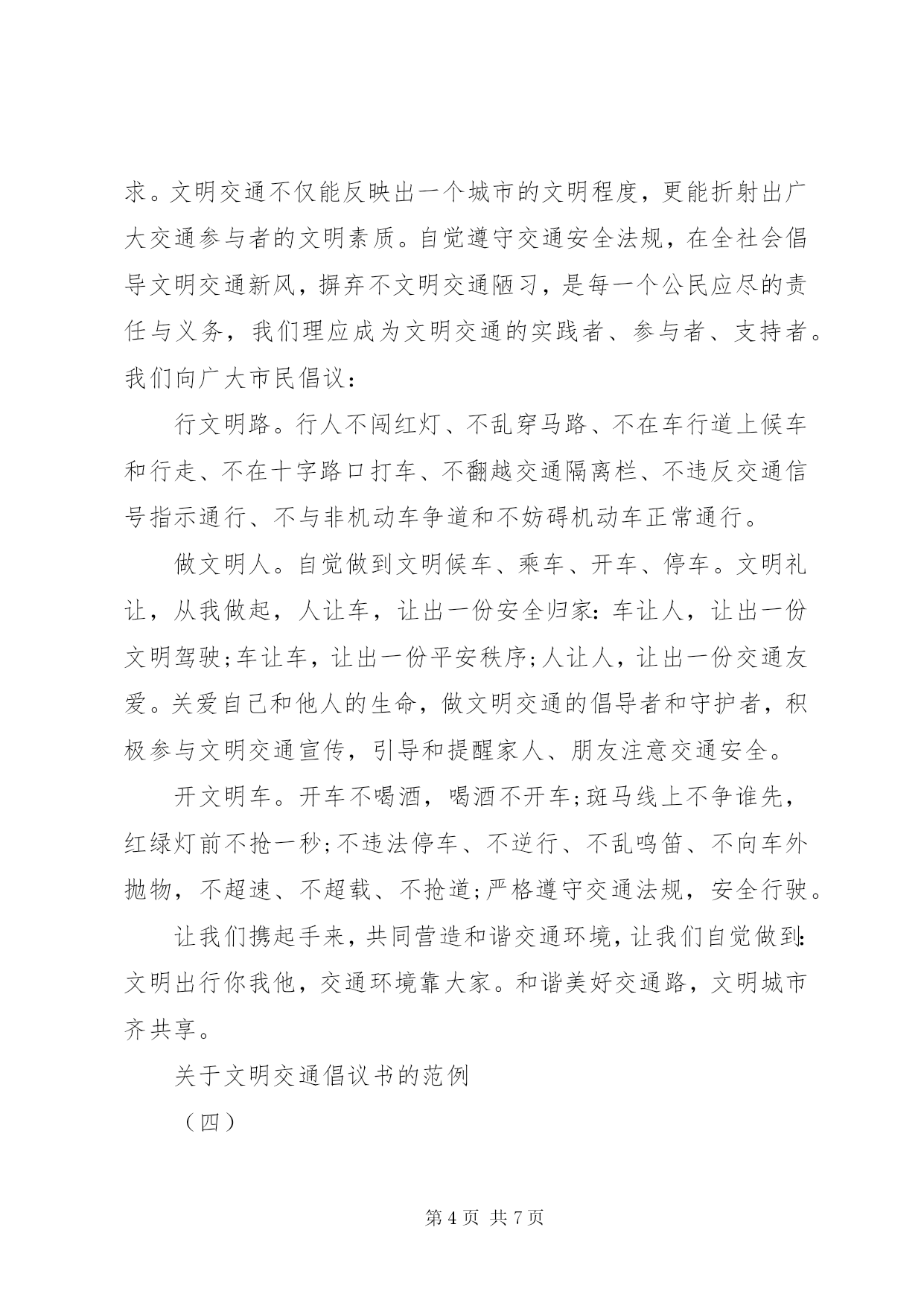 求。文明交通不仅能反映出一个城市的文明程度，更能折射出广大交通参与者的文明素质。自觉遵守交通安全法规，在全社会倡导文明交通新风，摒弃不文明交通陋习，是每一个公民应尽的责任与义务，我们理应成为文明交通的实践者、参与者、支持者。我们向广大市民倡议：

行文明路。行人不闯红灯、不乱穿马路、不在车行道上候车和行走、不在十字路口打车、不翻越交通隔离栏、不违反交通信号指示通行、不与非机动车争道和不妨碍机动车正常通行。

做文明人。自觉做到文明候车、乘车、开车、停车。文明礼让，从我做起，人让车，让出一份安全归家：车让人，让出一份文明驾驶;车让车，让出一份平安秩序;人让人，让出一份交通友爱。关爱自己和他人的生命，做文明交通的倡导者和守护者，积极参与文明交通宣传，引导和提醒家人、朋友注意交通安全。

开文明车。开车不喝酒，喝酒不开车;斑马线上不争谁先，红绿灯前不抢一秒;不违法停车、不逆行、不乱鸣笛、不向车外抛物，不超速、不超载、不抢道;严格遵守交通法规，安全行驶。

让我们携起手来，共同营造和谐交通环境，让我们自觉做到：文明出行你我他，交通环境靠大家。和谐美好交通路，文明城市齐共享。

关于文明交通倡议书的范例

（四）

第 4 页 共 7 页